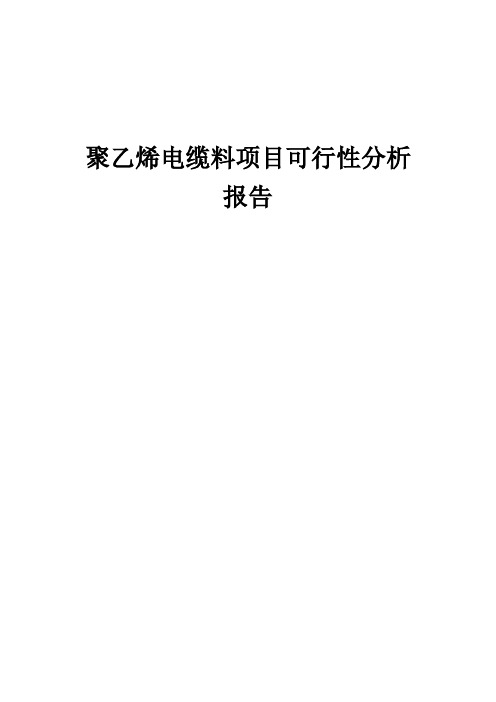 聚乙烯电缆料项目可行性分析报告